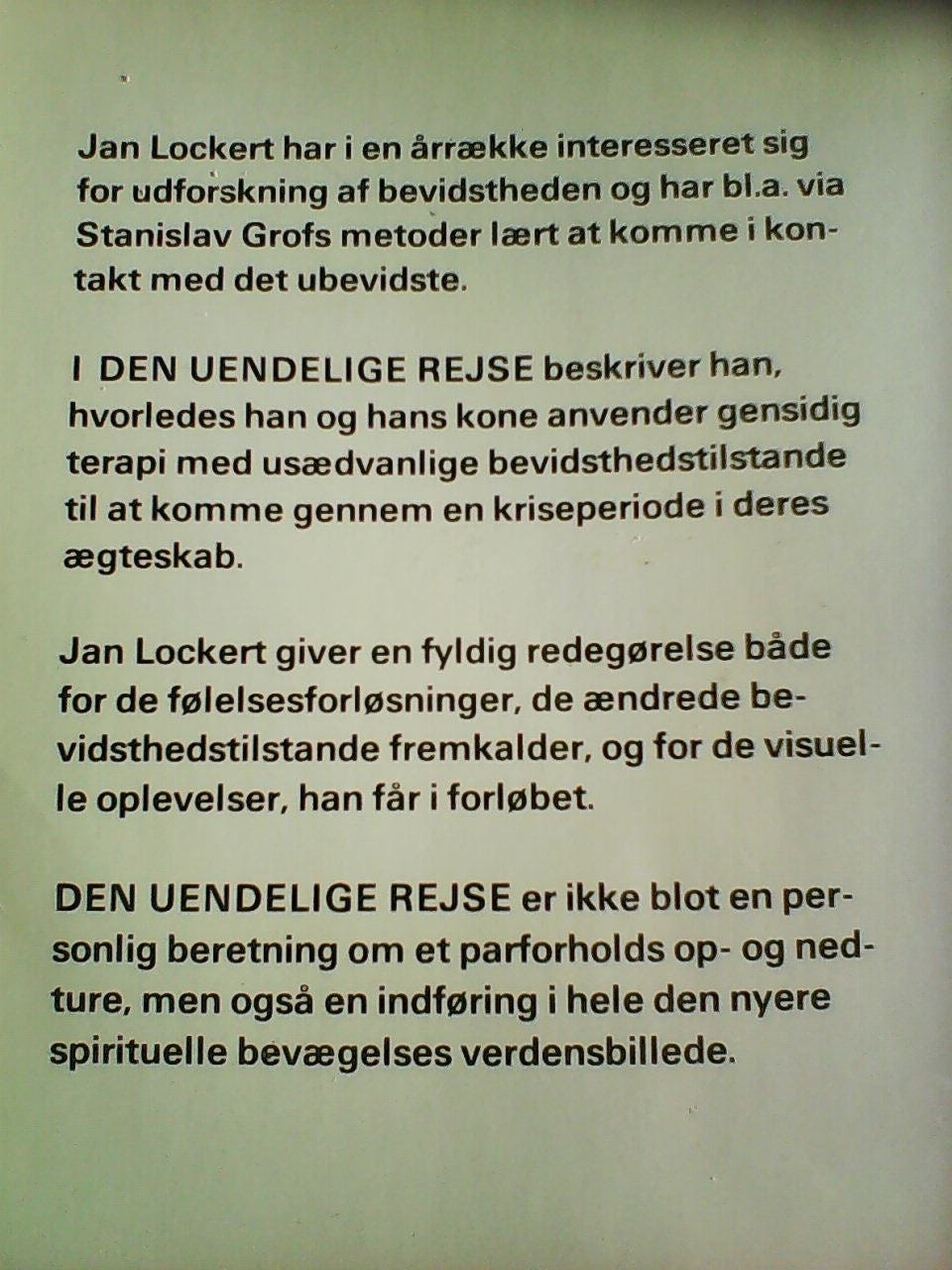 Jan Lockert har i en årrække interesseret sig for udforskning af bevidstheden og har bl.a. via Stanislav Grofs metoder lært at komme i kontakt med det ubevidste.

I DEN UENDELIGE REJSE beskriver han, hvorledes han og hans kone anvender gensidig terapi med usædvanlige bevidsthedstilstande til at komme gennem en kriseperiode i deres ægteskab.

Jan Lockert giver en fyldig redegørelse både for de følelsesforløsninger, de ændrede bevidsthedstilstande fremkalder, og for de visuelle oplevelser, han får i forløbet.

DEN UENDELIGE REJSE er ikke blot en personlig beretning om et parforholds op- og nedture, men også en indføring i hele den nyere spirituelle bevægelses verdensbillede.